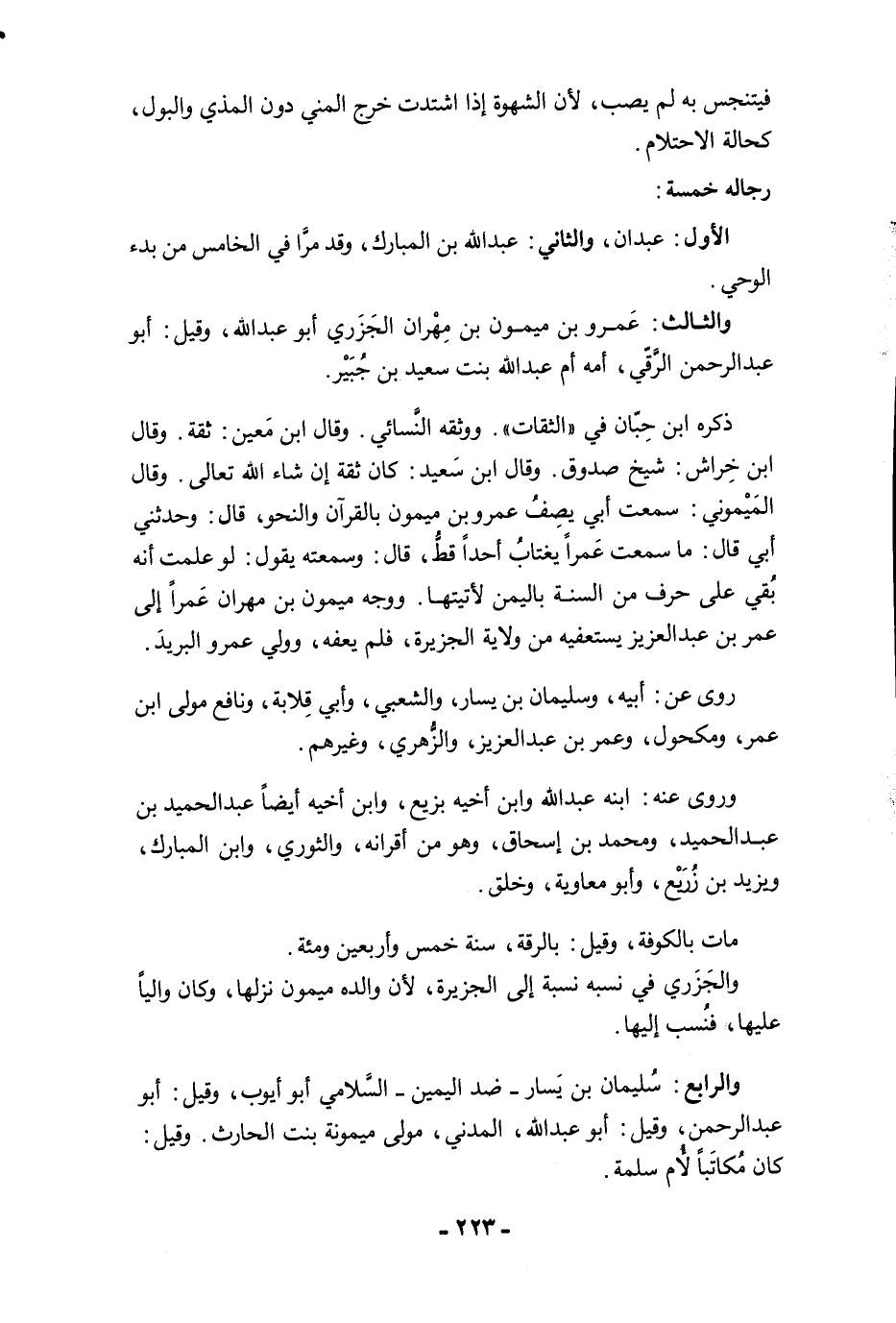 فيتنجس به لم يصب، لأن الشهوة إذا اشتدت خرج المني دون المذي والبول، كحالة الاحتلام.

رجاله خمسة:

الأول: عبدان، والثاني: عبدالله بن المبارك، وقد مرًّا في الخامس من بدء الوحي.

والثالث: عَمرو بن ميمون بن مِهْران الجَزَري أبو عبدالله، وقيل: أبو عبدالرحمن الرَّقّي، أمه أم عبدالله بنت سعيد بن جُبَيْر.

ذكره ابن حِبّان في «الثقات». ووثقه النَّسائي. وقال ابن مَعين: ثقة. وقال ابن خِراش: شيخ صدوق. وقال ابن سَعيد: كان ثقة إن شاء الله تعالى. وقال المَيْموني: سمعت أبي يصِفُ عمرو بن ميمون بالقرآن والنحو، قال: وحدثني أبي قال: ما سمعت عَمراً يغتابُ أحداً قطُّ، قال: وسمعته يقول: لو علمت أنه بُقي على حرف من السنة باليمن لأتيتها. ووجه ميمون بن مهران عَمراً إلى عمر بن عبدالعزيز يستعفيه من ولاية الجزيرة، فلم يعفه، وولي عمرو البريدَ.

روى عن: أبيه، وسليمان بن يسار، والشعبي، وأبي قِلابة، ونافع مولى ابن عمر، ومكحول، وعمر بن عبدالعزيز، والزُّهري، وغيرهم.

وروى عنه: ابنه عبدالله وابن أخيه بزيع، وابن أخيه أيضاً عبدالحميد بن عبدالحميد، ومحمد بن إسحاق، وهو من أقرانه، والثوري، وابن المبارك، ويزيد بن زُرَيْع، وأبو معاوية، وخلق.

مات بالكوفة، وقيل: بالرقة، سنة خمس وأربعين ومئة.

والجَزَري في نسبه نسبة إلى الجزيرة، لأن والده ميمون نزلها، وكان والياً عليها، فنُسب إليها.

والرابع: سُليمان بن يَسار ـ ضد اليمين ـ السَّلامي أبو أيوب، وقيل: أبو عبدالرحمن، وقيل: أبو عبدالله، المدني، مولى ميمونة بنت الحارث. وقيل: كان مُكاتَباً لأُم سلمة.

- ٢٢٣ -